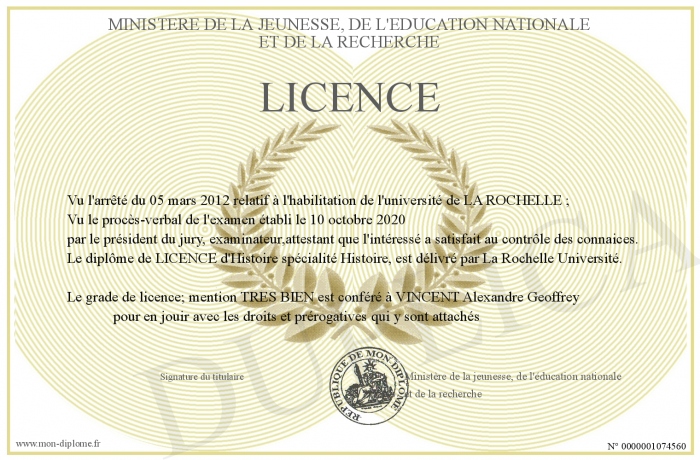 MINISTERE DE LA JEUNESSE, DE L'EDUCATION NATIONALE
ET DE LA RECHERCHE

LICENCE

Vu l'arrêté du 05 mars 2012 relatif à l'habilitation de l'université de LA ROCHELLE ;
Vu le procès-verbal de l'examen établi le 10 octobre 2020
par le président du jury, examinateur,attestant que l'intéressé a satisfait au contrôle des connaices.
Le diplôme de LICENCE d'Histoire spécialité Histoire, est délivré par La Rochelle Université.

Le grade de licence; mention TRES BIEN est conféré à VINCENT Alexandre Geoffrey
pour en jouir avec les droits et prérogatives qui y sont attachés

Signature du titulaire

REPUBLIQUE DE MON DIPLOME

Ministère de la jeunesse, de l'éducation nationale
et de la recherche

DUPLICA

www.mon-diplome.fr

N° 0000001074560